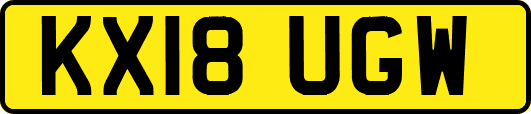 KX18 UGW